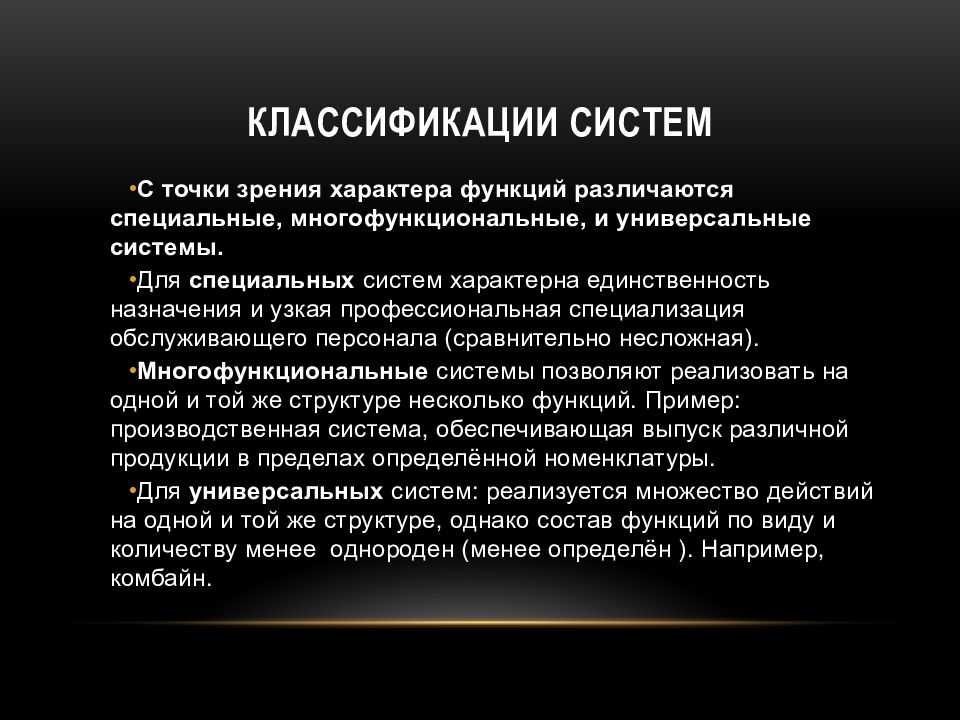 КЛАССИФИКАЦИИ СИСТЕМ

•С точки зрения характера функций различаются специальные, многофункциональные, и универсальные системы.

•Для специальных систем характерна единственность назначения и узкая профессиональная специализация обслуживающего персонала (сравнительно несложная).

•Многофункциональные системы позволяют реализовать на одной и той же структуре несколько функций. Пример: производственная система, обеспечивающая выпуск различной продукции в пределах определённой номенклатуры.

•Для универсальных систем: реализуется множество действий на одной и той же структуре, однако состав функций по виду и количеству менее однороден (менее определён ). Например, комбайн.